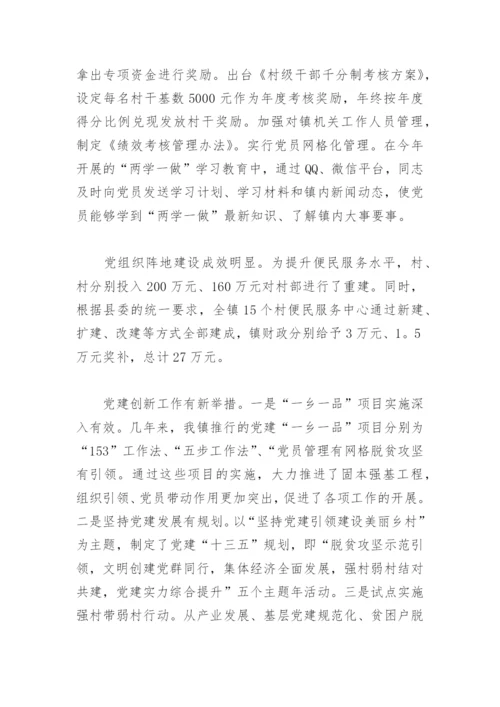 拿出专项资金进行奖励。出台《村级干部千分制考核方案》，设定每名村干基数5000元作为年度考核奖励，年终按年度得分比例兑现发放村干奖励。加强对镇机关工作人员管理，制定《绩效考核管理办法》。实行党员网格化管理。在今年开展的“两学一做”学习教育中，通过QQ、微信平台，同志及时向党员发送学习计划、学习材料和镇内新闻动态，使党员能够学到“两学一做”最新知识、了解镇内大事要事。

党组织阵地建设成效明显。为提升便民服务水平，村、村分别投入200万元、160万元对村部进行了重建。同时，根据县委的统一要求，全镇15个村便民服务中心通过新建、扩建、改建等方式全部建成，镇财政分别给予3万元、1。5万元奖补，总计27万元。

党建创新工作有新举措。一是“一乡一品”项目实施深入有效。几年来，我镇推行的党建“一乡一品”项目分别为“153”工作法、“五步工作法”、“党员管理有网格脱贫攻坚有引领。通过这些项目的实施，大力推进了固本强基工程，组织引领、党员带动作用更加突出，促进了各项工作的开展。二是坚持党建发展有规划。以“坚持党建引领建设美丽乡村”为主题，制定了党建“十三五”规划，即“脱贫攻坚示范引领，文明创建党群同行，集体经济全面发展，强村弱村结对共建，党建实力综合提升”五个主题年活动。三是试点实施强村带弱村行动。从产业发展、基层党建规范化、贫困户脱